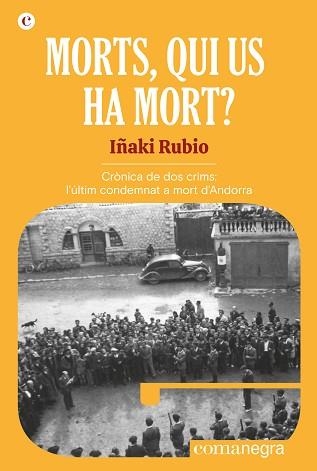 c

MORTS, QUI US HA MORT?

Iñaki Rubio

Crònica de dos crims: l'últim condemnat a mort d'Andorra

comanegra